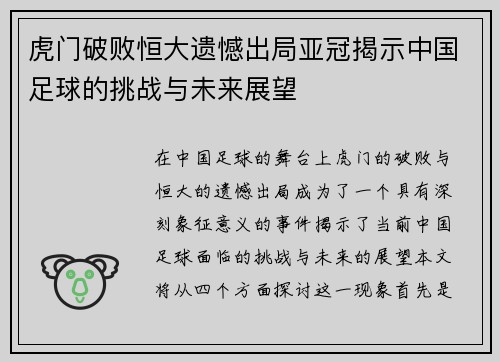 虎门破败恒大遗憾出局亚冠揭示中国足球的挑战与未来展望

在中国足球的舞台上虎门的破败与恒大的遗憾出局成为了一个具有深刻象征意义的事件揭示了当前中国足球面临的挑战与未来的展望本文将从四个方面探讨这一现象首先是